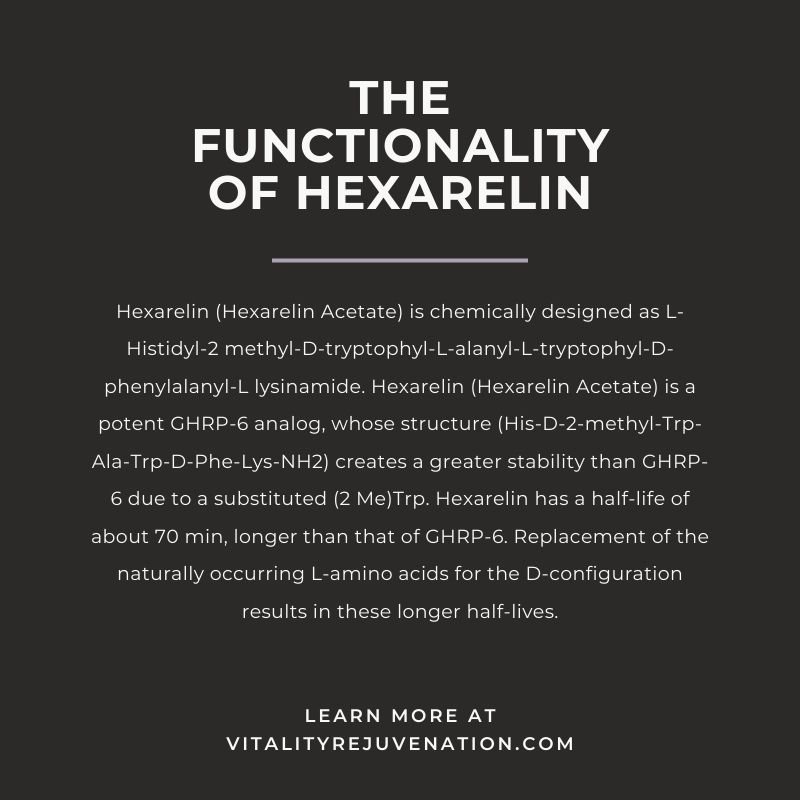 THE FUNCTIONALITY OF HEXARELIN

Hexarelin (Hexarelin Acetate) is chemically designed as L-Histidyl-2 methyl-D-tryptophyl-L-alanyl-L-tryptophyl-D-phenylalanyl-L lysinamide. Hexarelin (Hexarelin Acetate) is a potent GHRP-6 analog, whose structure (His-D-2-methyl-Trp-Ala-Trp-D-Phe-Lys-NH2) creates a greater stability than GHRP-6 due to a substituted (2 Me)Trp. Hexarelin has a half-life of about 70 min, longer than that of GHRP-6. Replacement of the naturally occurring L-amino acids for the D-configuration results in these longer half-lives.

LEARN MORE AT
VITALITYREJUVENATION.COM